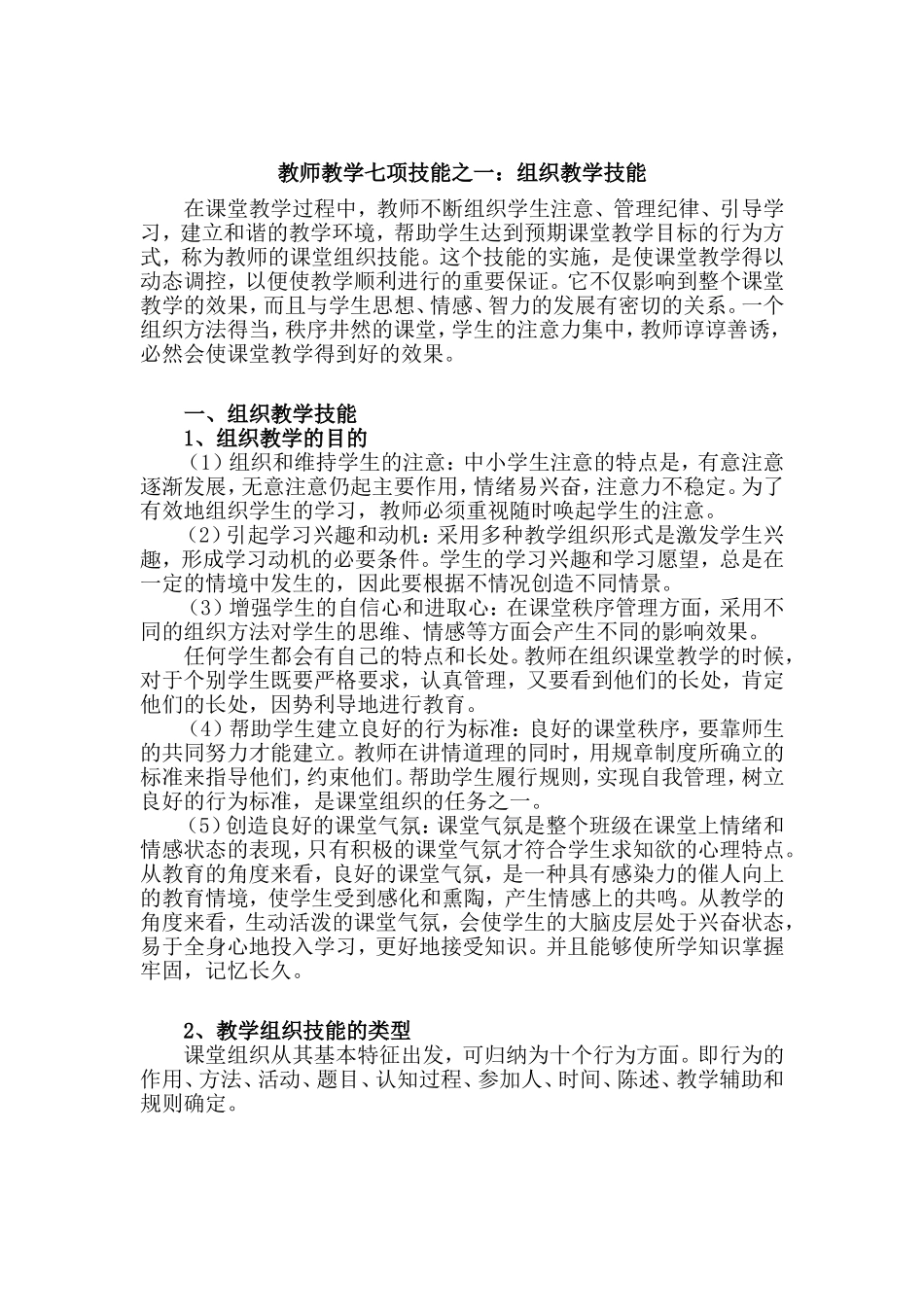 教师教学七项技能之一：组织教学技能

在课堂教学过程中，教师不断组织学生注意、管理纪律、引导学习，建立和谐的教学环境，帮助学生达到预期课堂教学目标的行为方式，称为教师的课堂组织技能。这个技能的实施，是使课堂教学得以动态调控，以便使教学顺利进行的重要保证。它不仅影响到整个课堂教学的效果，而且与学生思想、情感、智力的发展有密切的关系。一个组织方法得当，秩序井然的课堂，学生的注意力集中，教师谆谆善诱，必然会使课堂教学得到好的效果。

一、组织教学技能
1、组织教学的目的
（1）组织和维持学生的注意：中小学生注意的特点是，有意注意逐渐发展，无意注意仍起主要作用，情绪易兴奋，注意力不稳定。为了有效地组织学生的学习，教师必须重视随时唤起学生的注意。
（2）引起学习兴趣和动机：采用多种教学组织形式是激发学生兴趣，形成学习动机的必要条件。学生的学习兴趣和学习愿望，总是在一定的情境中发生的，因此要根据不情况创造不同情景。
（3）增强学生的自信心和进取心：在课堂秩序管理方面，采用不同的组织方法对学生的思维、情感等方面会产生不同的影响效果。
任何学生都会有自己的特点和长处。教师在组织课堂教学的时候，对于个别学生既要严格要求，认真管理，又要看到他们的长处，肯定他们的长处，因势利导地进行教育。
（4）帮助学生建立良好的行为标准：良好的课堂秩序，要靠师生的共同努力才能建立。教师在讲情道理的同时，用规章制度所确立的标准来指导他们，约束他们。帮助学生履行规则，实现自我管理，树立良好的行为标准，是课堂组织的任务之一。
（5）创造良好的课堂气氛：课堂气氛是整个班级在课堂上情绪和情感状态的表现，只有积极的课堂气氛才符合学生求知欲的心理特点。从教育的角度来看，良好的课堂气氛，是一种具有感染力的催人向上的教育情境，使学生受到感化和熏陶，产生情感上的共鸣。从教学的角度来看，生动活泼的课堂气氛，会使学生的大脑皮层处于兴奋状态，易于全身心地投入学习，更好地接受知识。并且能够使所学知识掌握牢固，记忆长久。

2、教学组织技能的类型
课堂组织从其基本特征出发，可归纳为十个行为方面。即行为的作用、方法、活动、题目、认知过程、参加人、时间、陈述、教学辅助和规则确定。